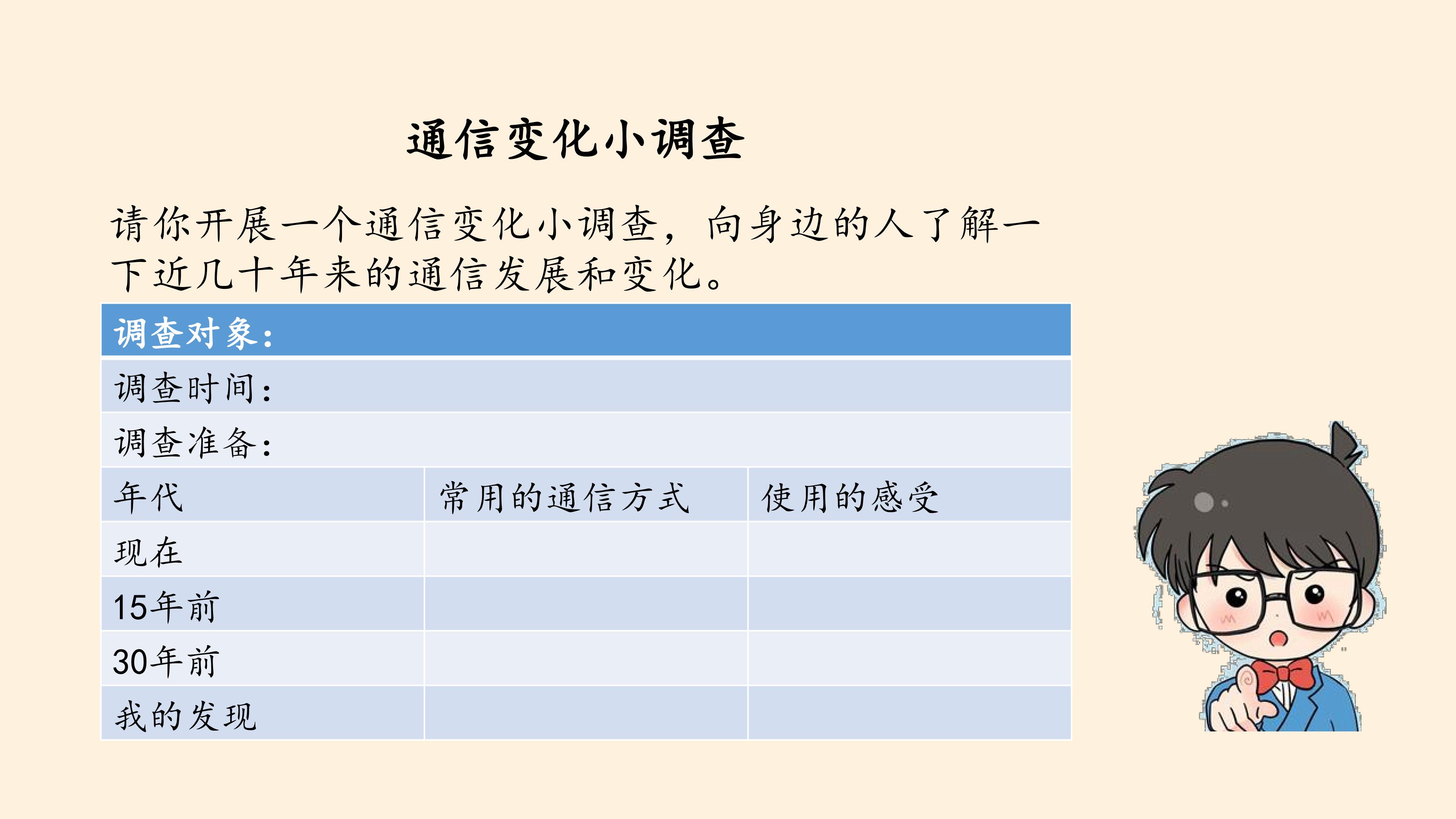 通信变化小调查

请你开展一个通信变化小调查，向身边的人了解一下近几十年来的通信发展和变化。

| 调查对象： | | |
|---|---|---|
| 调查时间： | | |
| 调查准备： | | |
| 年代 | 常用的通信方式 | 使用的感受 |
| 现在 | | |
| 15年前 | | |
| 30年前 | | |
| 我的发现 | | |